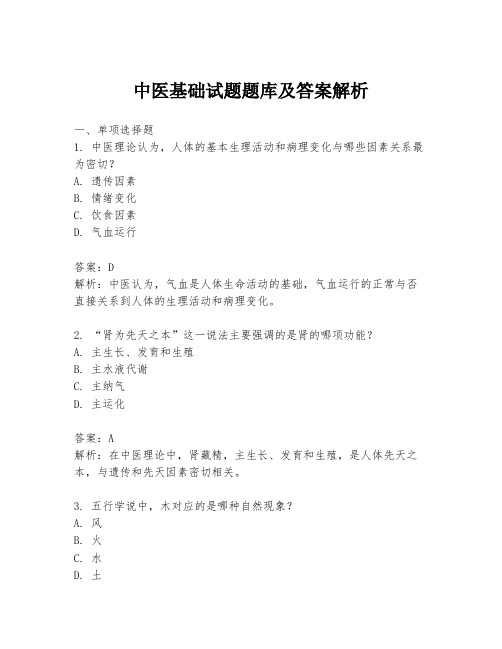 中医基础试题题库及答案解析

一、单项选择题

1. 中医理论认为，人体的基本生理活动和病理变化与哪些因素关系最为密切？

A. 遗传因素

B. 情绪变化

C. 饮食因素

D. 气血运行

答案：D

解析：中医认为，气血是人体生命活动的基础，气血运行的正常与否直接关系到人体的生理活动和病理变化。

2. “肾为先天之本”这一说法主要强调的是肾的哪项功能？

A. 主生长、发育和生殖

B. 主水液代谢

C. 主纳气

D. 主运化

答案：A

解析：在中医理论中，肾藏精，主生长、发育和生殖，是人体先天之本，与遗传和先天因素密切相关。

3. 五行学说中，木对应的是哪种自然现象？

A. 风

B. 火

C. 水

D. 土